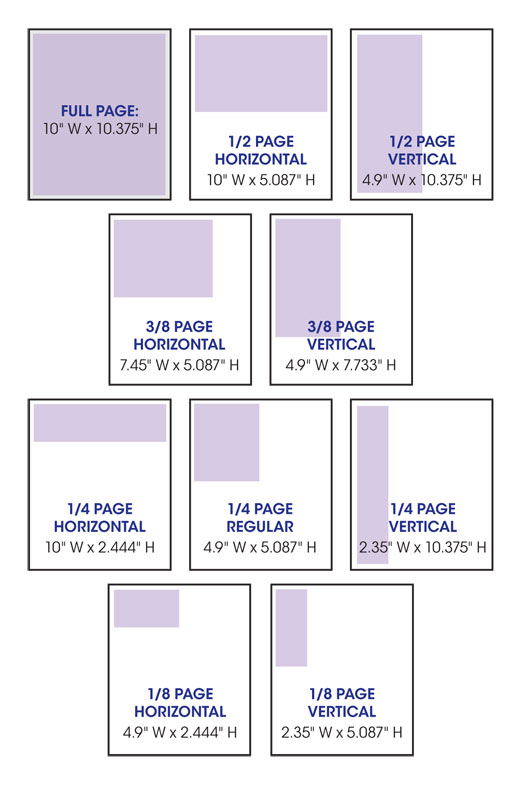 FULL PAGE:
10" W x 10.375" H

1/2 PAGE
HORIZONTAL
10" W x 5.087" H

1/2 PAGE
VERTICAL
4.9" W x 10.375" H

3/8 PAGE
HORIZONTAL
7.45" W x 5.087" H

3/8 PAGE
VERTICAL
4.9" W x 7.733" H

1/4 PAGE
HORIZONTAL
10" W x 2.444" H

1/4 PAGE
REGULAR
4.9" W x 5.087" H

1/4 PAGE
VERTICAL
2.35" W x 10.375" H

1/8 PAGE
HORIZONTAL
4.9" W x 2.444" H

1/8 PAGE
VERTICAL
2.35" W x 5.087" H